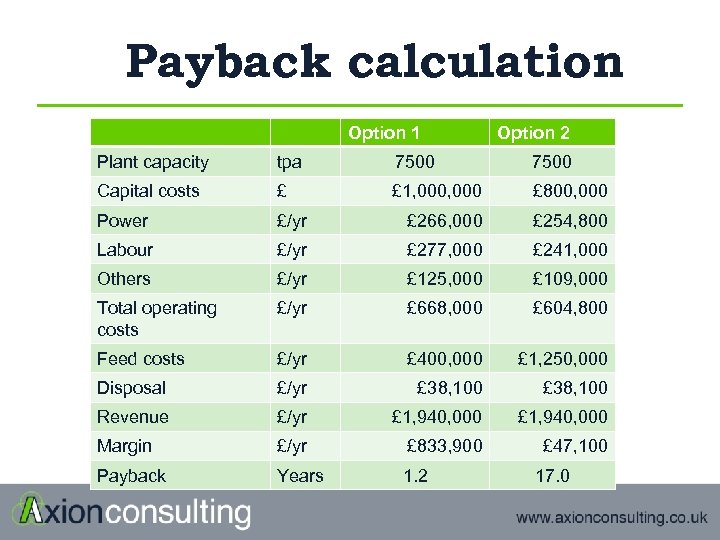 Payback calculation

| | | Option 1 | Option 2 |
|---|---|---|---|
| Plant capacity | tpa | 7500 | 7500 |
| Capital costs | £ | £1,000,000 | £800,000 |
| Power | £/yr | £266,000 | £254,800 |
| Labour | £/yr | £277,000 | £241,000 |
| Others | £/yr | £125,000 | £109,000 |
| Total operating costs | £/yr | £668,000 | £604,800 |
| Feed costs | £/yr | £400,000 | £1,250,000 |
| Disposal | £/yr | £38,100 | £38,100 |
| Revenue | £/yr | £1,940,000 | £1,940,000 |
| Margin | £/yr | £833,900 | £47,100 |
| Payback | Years | 1.2 | 17.0 |

Axionconsulting

www.axionconsulting.co.uk